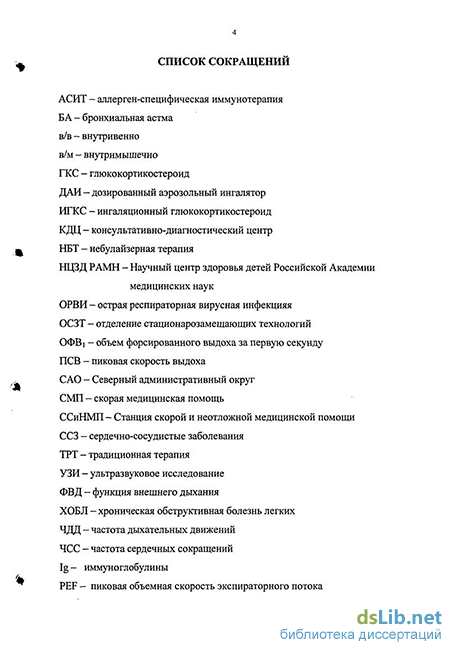 4

СПИСОК СОКРАЩЕНИЙ

АСИТ – аллерген-специфическая иммунотерапия

БА – бронхиальная астма

в/в – внутривенно

в/м – внутримышечно

ГКС – глюкокортикостероид

ДАИ – дозированный аэрозольный ингалятор

ИГКС – ингаляционный глюкокортикостероид

КДЦ – консультативно-диагностический центр

НБТ – небулайзерная терапия

НЦЗД РАМН – Научный центр здоровья детей Российской Академии медицинских наук

ОРВИ – острая респираторная вирусная инфекцияя

ОСЗТ – отделение стационарозамещающих технологий

ОФВ$_1$ – объем форсированного выдоха за первую секунду

ПСВ – пиковая скорость выдоха

САО – Северный административный округ

СМП – скорая медицинская помощь

ССиНМП – Станция скорой и неотложной медицинской помощи

ССЗ – сердечно-сосудистые заболевания

ТРТ – традиционная терапия

УЗИ – ультразвуковое исследование

ФВД – функция внешнего дыхания

ХОБЛ – хроническая обструктивная болезнь легких

ЧДД – частота дыхательных движений

ЧСС – частота сердечных сокращений

Ig – иммуноглобулины

PEF – пиковая объемная скорость экспираторного потока

dsLib.net
библиотека диссертаций